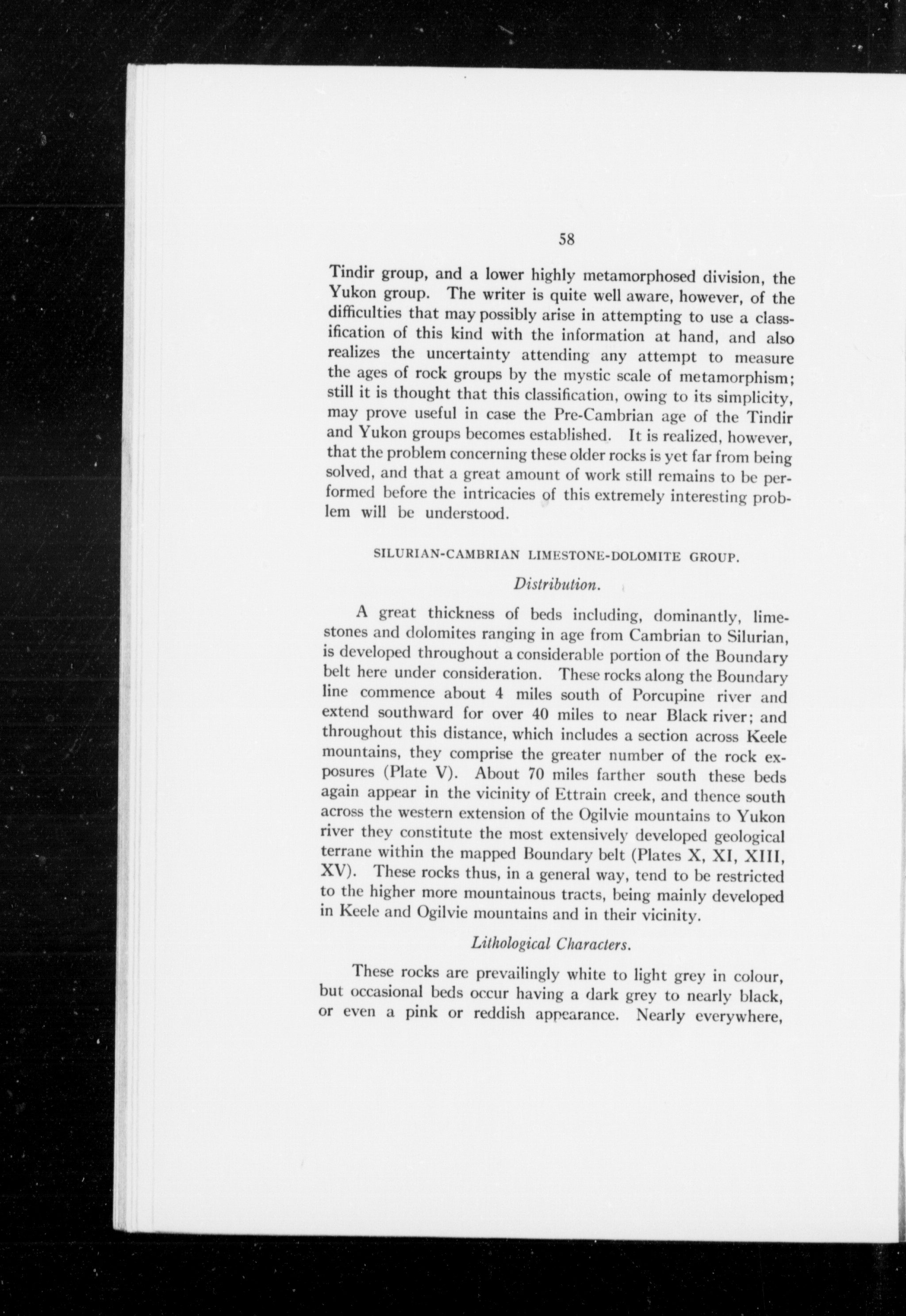 58

Tindir group, and a lower highly metamorphosed division, the Yukon group. The writer is quite well aware, however, of the difficulties that may possibly arise in attempting to use a classification of this kind with the information at hand, and also realizes the uncertainty attending any attempt to measure the ages of rock groups by the mystic scale of metamorphism; still it is thought that this classification, owing to its simplicity, may prove useful in case the Pre-Cambrian age of the Tindir and Yukon groups becomes established. It is realized, however, that the problem concerning these older rocks is yet far from being solved, and that a great amount of work still remains to be performed before the intricacies of this extremely interesting problem will be understood.

SILURIAN-CAMBRIAN LIMESTONE-DOLOMITE GROUP.

Distribution.

A great thickness of beds including, dominantly, limestones and dolomites ranging in age from Cambrian to Silurian, is developed throughout a considerable portion of the Boundary belt here under consideration. These rocks along the Boundary line commence about 4 miles south of Porcupine river and extend southward for over 40 miles to near Black river; and throughout this distance, which includes a section across Keele mountains, they comprise the greater number of the rock exposures (Plate V). About 70 miles farther south these beds again appear in the vicinity of Ettrain creek, and thence south across the western extension of the Ogilvie mountains to Yukon river they constitute the most extensively developed geological terrane within the mapped Boundary belt (Plates X, XI, XIII, XV). These rocks thus, in a general way, tend to be restricted to the higher more mountainous tracts, being mainly developed in Keele and Ogilvie mountains and in their vicinity.

Lithological Characters.

These rocks are prevailingly white to light grey in colour, but occasional beds occur having a dark grey to nearly black, or even a pink or reddish appearance. Nearly everywhere,